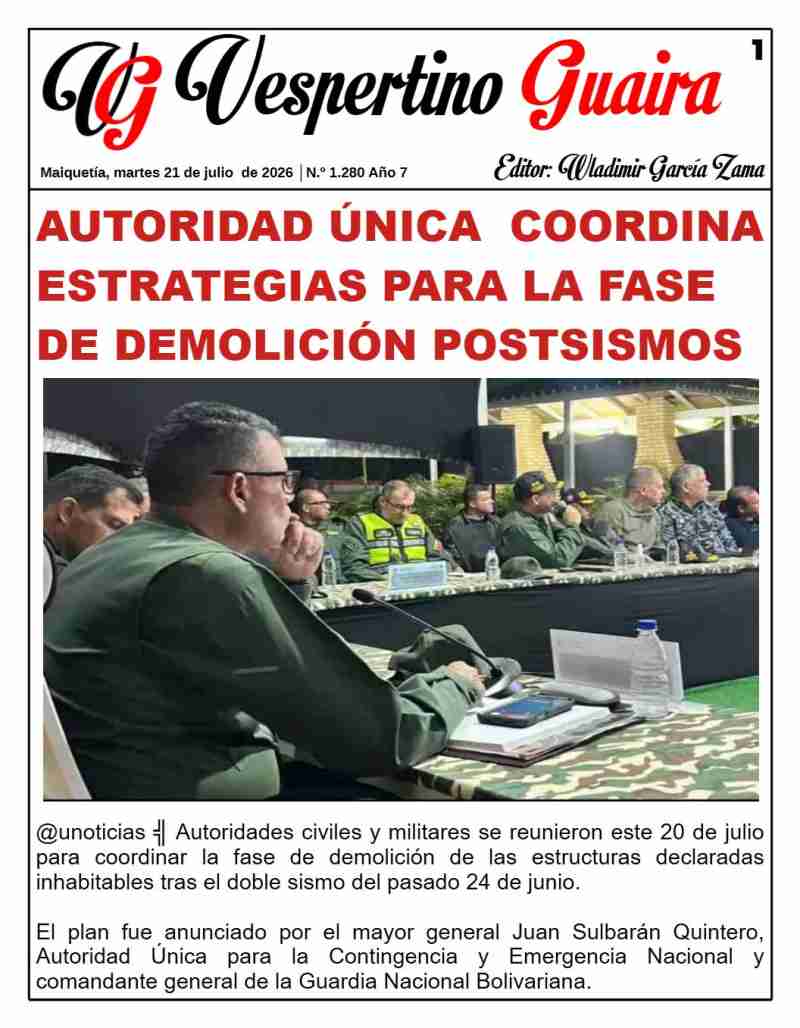 VG Vespertino Guaira

1

Maiquetía, martes 21 de julio de 2026 | N.º 1.280 Año 7

Editor: Wladimir García Zama

AUTORIDAD ÚNICA COORDINA ESTRATEGIAS PARA LA FASE DE DEMOLICIÓN POSTSISMOS

@unoticias ╣ Autoridades civiles y militares se reunieron este 20 de julio para coordinar la fase de demolición de las estructuras declaradas inhabitables tras el doble sismo del pasado 24 de junio.

El plan fue anunciado por el mayor general Juan Sulbarán Quintero, Autoridad Única para la Contingencia y Emergencia Nacional y comandante general de la Guardia Nacional Bolivariana.